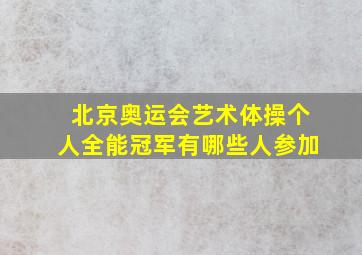 北京奥运会艺术体操个人全能冠军有哪些人参加